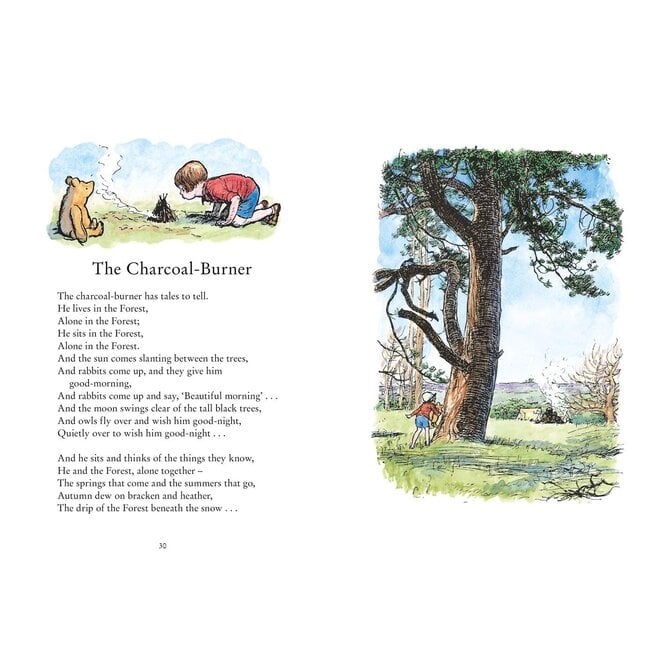 The Charcoal-Burner

The charcoal-burner has tales to tell.
He lives in the Forest,
Alone in the Forest;
He sits in the Forest,
Alone in the Forest.
And the sun comes slanting between the trees,
And rabbits come up, and they give him good-morning,
And rabbits come up and say, 'Beautiful morning' . . .
And the moon swings clear of the tall black trees,
And owls fly over and wish him good-night,
Quietly over to wish him good-night . . .

And he sits and thinks of the things they know,
He and the Forest, alone together –
The springs that come and the summers that go,
Autumn dew on bracken and heather,
The drip of the Forest beneath the snow . . .

30